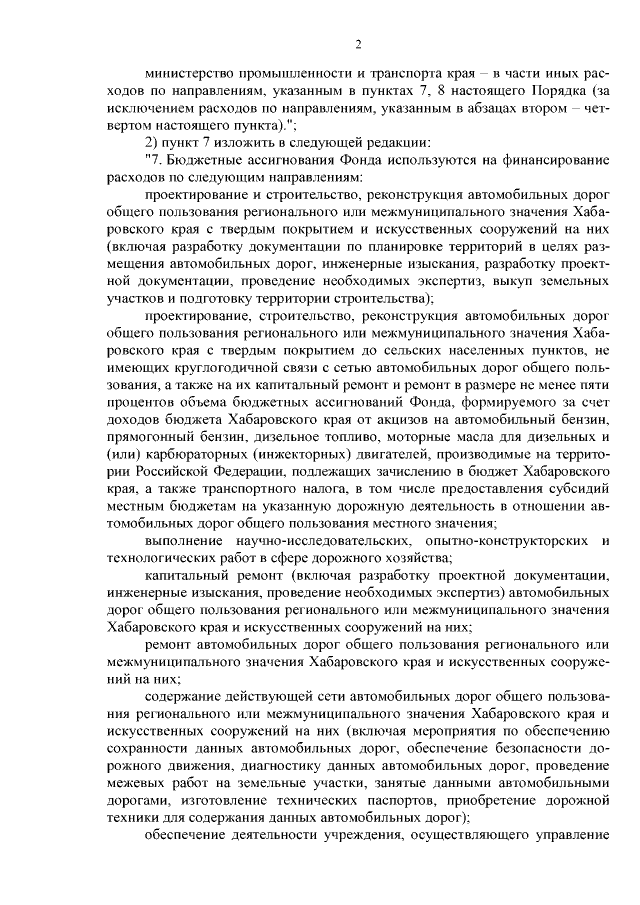 2

министерство промышленности и транспорта края – в части иных расходов по направлениям, указанным в пунктах 7, 8 настоящего Порядка (за исключением расходов по направлениям, указанным в абзацах втором – четвертом настоящего пункта).";

2) пункт 7 изложить в следующей редакции:

"7. Бюджетные ассигнования Фонда используются на финансирование расходов по следующим направлениям:

проектирование и строительство, реконструкция автомобильных дорог общего пользования регионального или межмуниципального значения Хабаровского края с твердым покрытием и искусственных сооружений на них (включая разработку документации по планировке территорий в целях размещения автомобильных дорог, инженерные изыскания, разработку проектной документации, проведение необходимых экспертиз, выкуп земельных участков и подготовку территории строительства);

проектирование, строительство, реконструкция автомобильных дорог общего пользования регионального или межмуниципального значения Хабаровского края с твердым покрытием до сельских населенных пунктов, не имеющих круглогодичной связи с сетью автомобильных дорог общего пользования, а также на их капитальный ремонт и ремонт в размере не менее пяти процентов объема бюджетных ассигнований Фонда, формируемого за счет доходов бюджета Хабаровского края от акцизов на автомобильный бензин, прямогонный бензин, дизельное топливо, моторные масла для дизельных и (или) карбюраторных (инжекторных) двигателей, производимые на территории Российской Федерации, подлежащих зачислению в бюджет Хабаровского края, а также транспортного налога, в том числе предоставления субсидий местным бюджетам на указанную дорожную деятельность в отношении автомобильных дорог общего пользования местного значения;

выполнение научно-исследовательских, опытно-конструкторских и технологических работ в сфере дорожного хозяйства;

капитальный ремонт (включая разработку проектной документации, инженерные изыскания, проведение необходимых экспертиз) автомобильных дорог общего пользования регионального или межмуниципального значения Хабаровского края и искусственных сооружений на них;

ремонт автомобильных дорог общего пользования регионального или межмуниципального значения Хабаровского края и искусственных сооружений на них;

содержание действующей сети автомобильных дорог общего пользования регионального или межмуниципального значения Хабаровского края и искусственных сооружений на них (включая мероприятия по обеспечению сохранности данных автомобильных дорог, обеспечение безопасности дорожного движения, диагностику данных автомобильных дорог, проведение межевых работ на земельные участки, занятые данными автомобильными дорогами, изготовление технических паспортов, приобретение дорожной техники для содержания данных автомобильных дорог);

обеспечение деятельности учреждения, осуществляющего управление